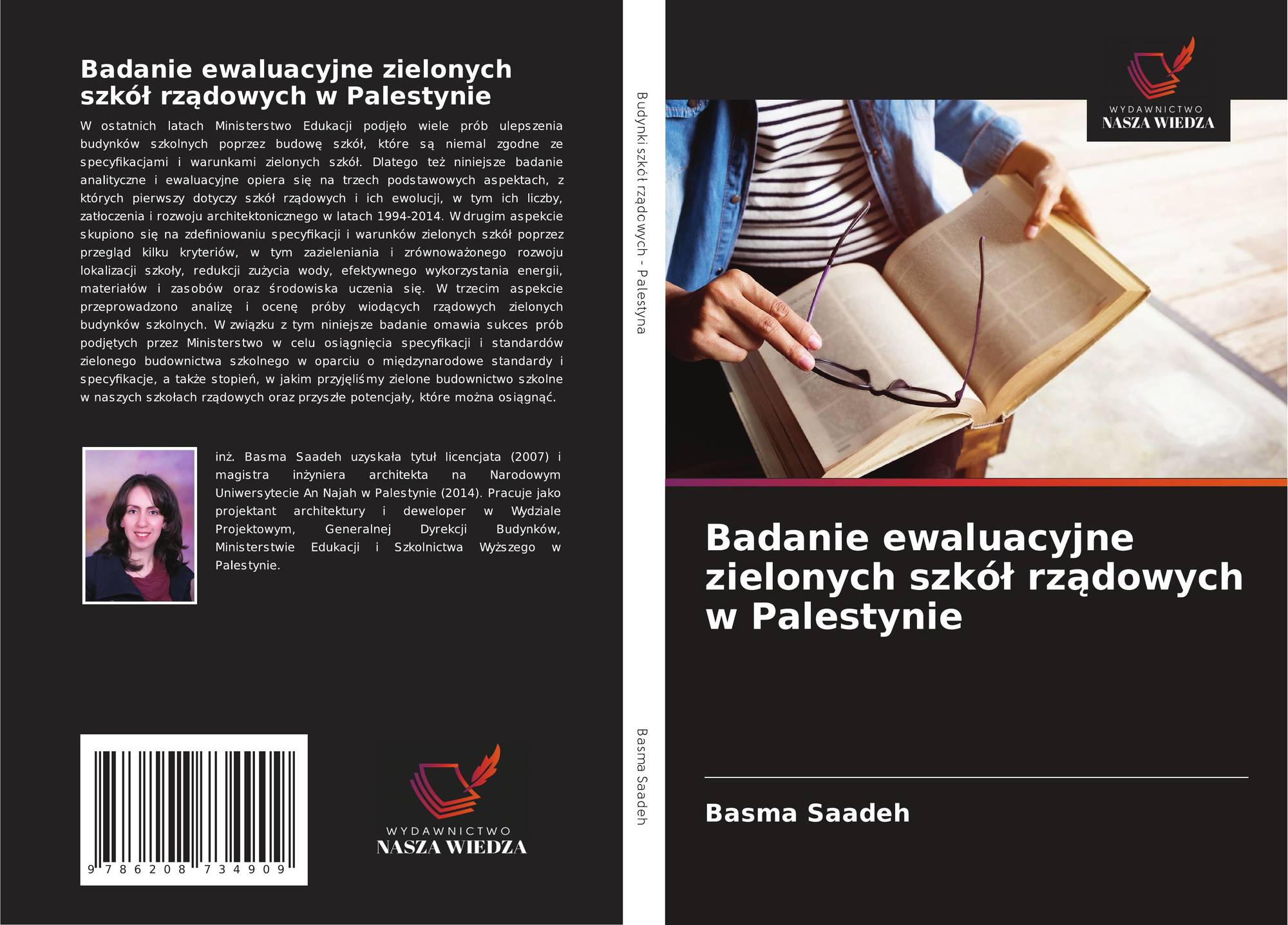 Badanie ewaluacyjne zielonych szkół rządowych w Palestynie

W ostatnich latach Ministerstwo Edukacji podjęło wiele prób ulepszenia budynków szkolnych poprzez budowę szkół, które są niemal zgodne ze specyfikacjami i warunkami zielonych szkół. Dlatego też niniejsze badanie analityczne i ewaluacyjne opiera się na trzech podstawowych aspektach, z których pierwszy dotyczy szkół rządowych i ich ewolucji, w tym ich liczby, zatłoczenia i rozwoju architektonicznego w latach 1994-2014. W drugim aspekcie skupiono się na zdefiniowaniu specyfikacji i warunków zielonych szkół poprzez przegląd kilku kryteriów, w tym zazieleniania i zrównoważonego rozwoju lokalizacji szkoły, redukcji zużycia wody, efektywnego wykorzystania energii, materiałów i zasobów oraz środowiska uczenia się. W trzecim aspekcie przeprowadzono analizę i ocenę próby wiodących rządowych zielonych budynków szkolnych. W związku z tym niniejsze badanie omawia sukces prób podjętych przez Ministerstwo w celu osiągnięcia specyfikacji i standardów zielonego budownictwa szkolnego w oparciu o międzynarodowe standardy i specyfikacje, a także stopień, w jakim przyjęliśmy zielone budownictwo szkolne w naszych szkołach rządowych oraz przyszłe potencjały, które można osiągnąć.

inż. Basma Saadeh uzyskała tytuł licencjata (2007) i magistra inżyniera architekta na Narodowym Uniwersytecie An Najah w Palestynie (2014). Pracuje jako projektant architektury i deweloper w Wydziale Projektowym, Generalnej Dyrekcji Budynków, Ministerstwie Edukacji i Szkolnictwa Wyższego w Palestynie.

9 786208 734909

WYDAWNICTWO
NASZA WIEDZA

Budynki szkół rządowych - Palestyna

Basma Saadeh

WYDAWNICTWO
NASZA WIEDZA

Badanie ewaluacyjne zielonych szkół rządowych w Palestynie

Basma Saadeh